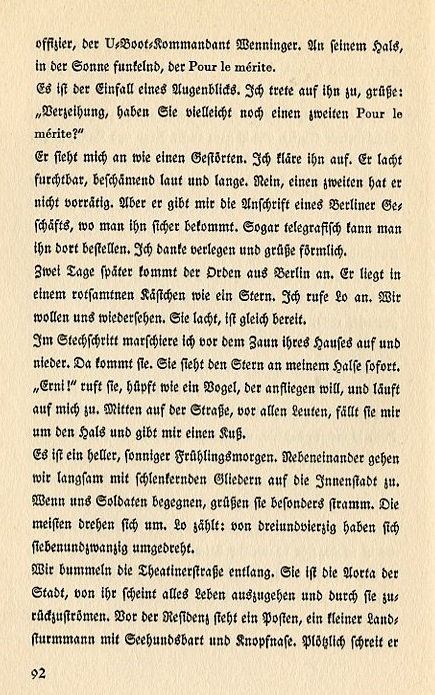 offizier, der U-Boot-Kommandant Wenninger. An seinem Hals, in der Sonne funkelnd, der Pour le mérite.

Es ist der Einfall eines Augenblicks. Ich trete auf ihn zu, grüße: „Verzeihung, haben Sie vielleicht noch einen zweiten Pour le mérite?"

Er sieht mich an wie einen Gestörten. Ich kläre ihn auf. Er lacht furchtbar, beschämend laut und lange. Nein, einen zweiten hat er nicht vorrätig. Aber er gibt mir die Anschrift eines Berliner Geschäfts, wo man ihn sicher bekommt. Sogar telegrafisch kann man ihn dort bestellen. Ich danke verlegen und grüße förmlich.

Zwei Tage später kommt der Orden aus Berlin an. Er liegt in einem rotsamtnen Kästchen wie ein Stern. Ich rufe Lo an. Wir wollen uns wiedersehen. Sie lacht, ist gleich bereit.

Im Stechschritt marschiere ich vor dem Zaun ihres Hauses auf und nieder. Da kommt sie. Sie sieht den Stern an meinem Halse sofort. „Erni!" ruft sie, hüpft wie ein Vogel, der anfliegen will, und läuft auf mich zu. Mitten auf der Straße, vor allen Leuten, fällt sie mir um den Hals und gibt mir einen Kuß.

Es ist ein heller, sonniger Frühlingsmorgen. Nebeneinander gehen wir langsam mit schlenkernden Gliedern auf die Innenstadt zu. Wenn uns Soldaten begegnen, grüßen sie besonders stramm. Die meisten drehen sich um. Lo zählt: von dreiundvierzig haben sich siebenundzwanzig umgedreht.

Wir bummeln die Theatinerstraße entlang. Sie ist die Aorta der Stadt, von ihr scheint alles Leben auszugehen und durch sie zurückzuströmen. Vor der Residenz steht ein Posten, ein kleiner Landsturmmann mit Seehundsbart und Knopfnase. Plötzlich schreit er

92